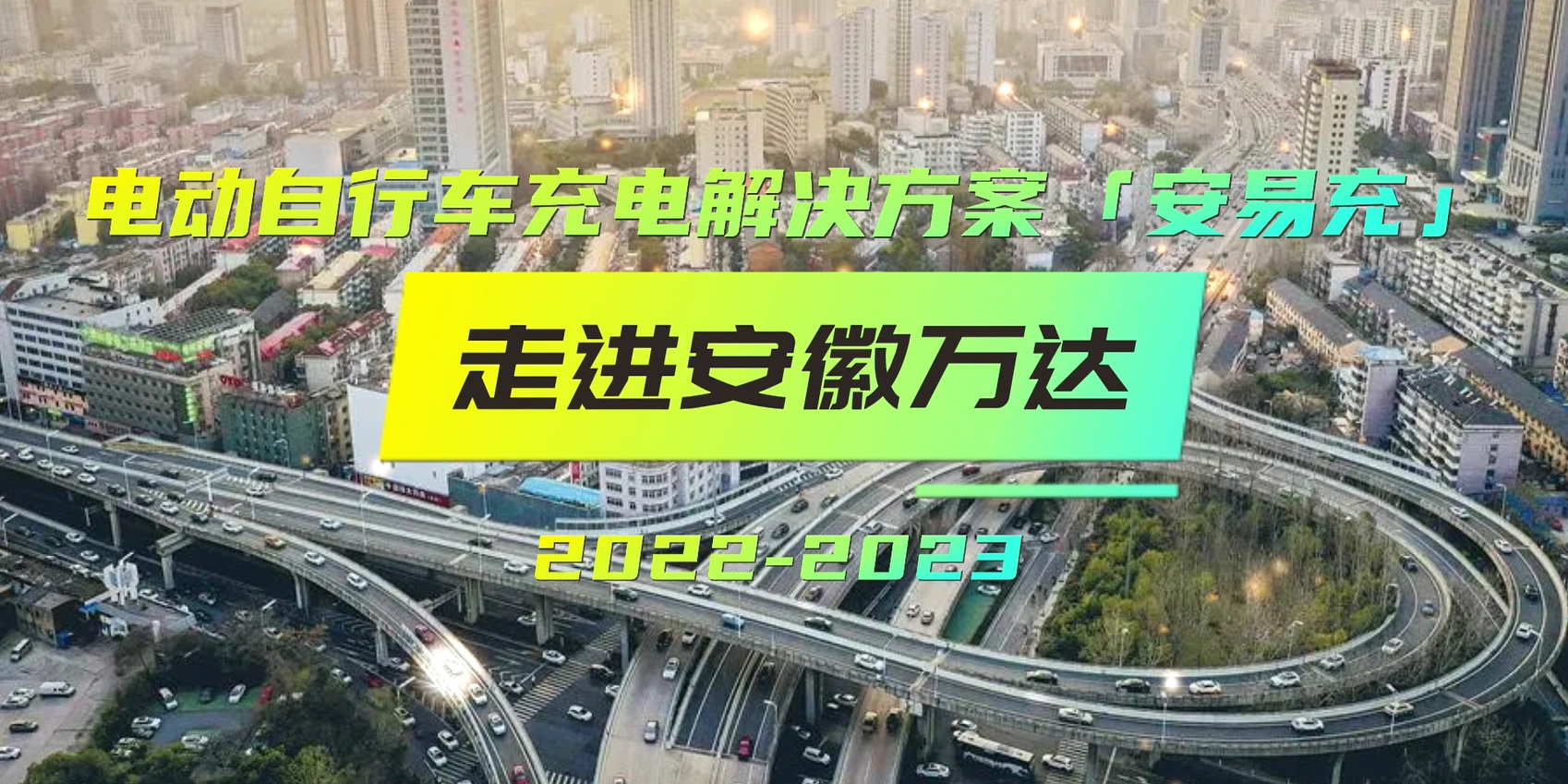 电动自行车充电解决方案「安易充」

走进安徽万达

2022-2023